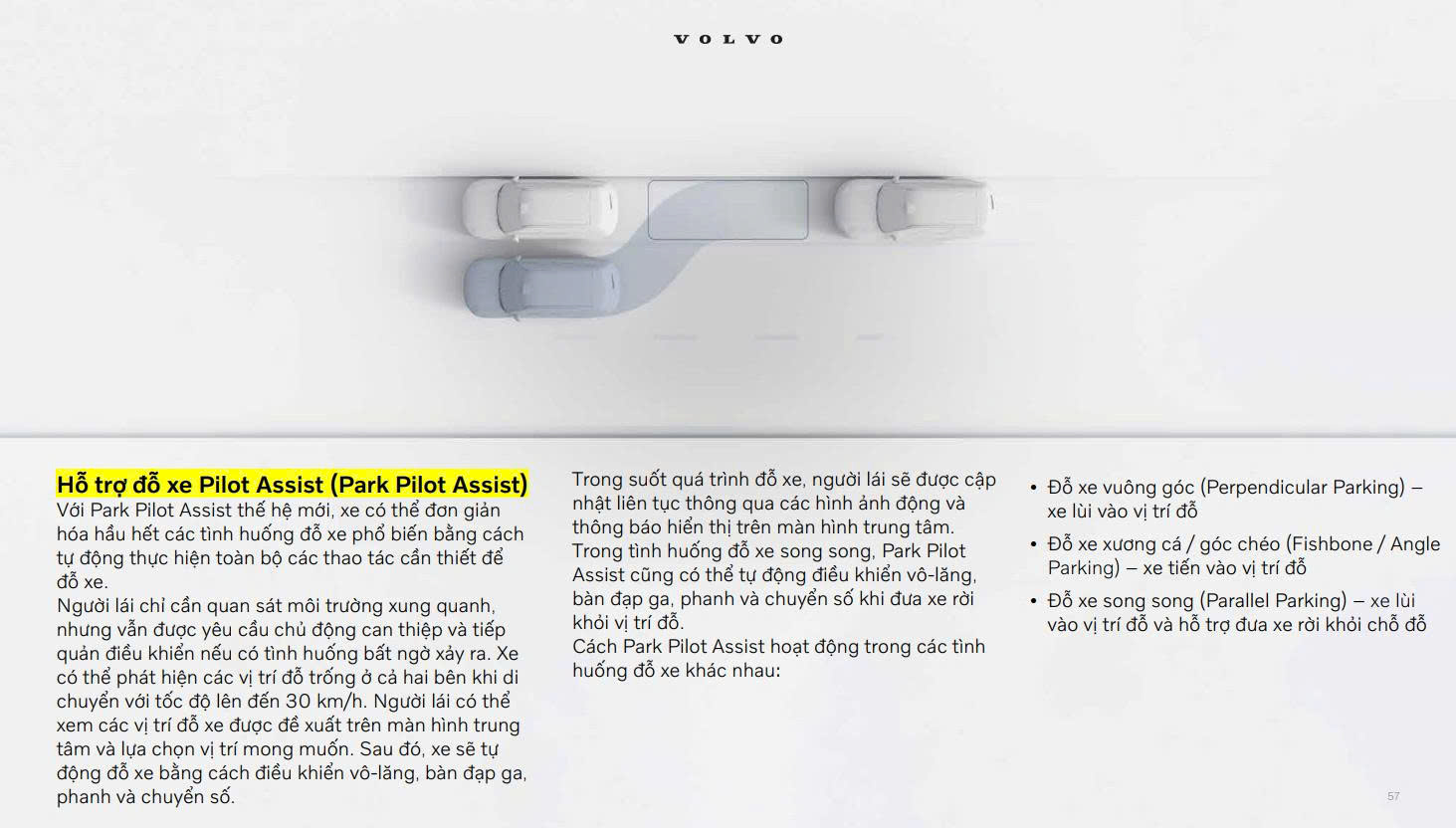 VOLVO

Hỗ trợ đỗ xe Pilot Assist (Park Pilot Assist)
Với Park Pilot Assist thế hệ mới, xe có thể đơn giản hóa hầu hết các tình huống đỗ xe phổ biến bằng cách tự động thực hiện toàn bộ các thao tác cần thiết để đỗ xe.
Người lái chỉ cần quan sát môi trường xung quanh, nhưng vẫn được yêu cầu chủ động can thiệp và tiếp quản điều khiển nếu có tình huống bất ngờ xảy ra. Xe có thể phát hiện các vị trí đỗ trống ở cả hai bên khi di chuyển với tốc độ lên đến 30 km/h. Người lái có thể xem các vị trí đỗ xe được đề xuất trên màn hình trung tâm và lựa chọn vị trí mong muốn. Sau đó, xe sẽ tự động đỗ xe bằng cách điều khiển vô-lăng, bàn đạp ga, phanh và chuyển số.

Trong suốt quá trình đỗ xe, người lái sẽ được cập nhật liên tục thông qua các hình ảnh động và thông báo hiển thị trên màn hình trung tâm.
Trong tình huống đỗ xe song song, Park Pilot Assist cũng có thể tự động điều khiển vô-lăng, bàn đạp ga, phanh và chuyển số khi đưa xe rời khỏi vị trí đỗ.
Cách Park Pilot Assist hoạt động trong các tình huống đỗ xe khác nhau:

• Đỗ xe vuông góc (Perpendicular Parking) – xe lùi vào vị trí đỗ
• Đỗ xe xương cá / góc chéo (Fishbone / Angle Parking) – xe tiến vào vị trí đỗ
• Đỗ xe song song (Parallel Parking) – xe lùi vào vị trí đỗ và hỗ trợ đưa xe rời khỏi chỗ đỗ

57